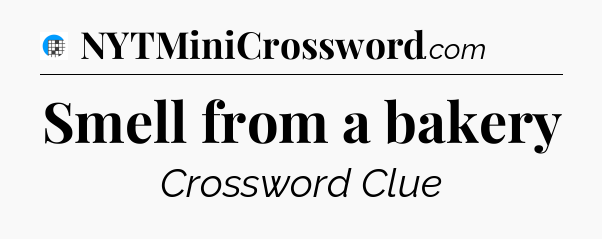 NYTMiniCrossword.com

Smell from a bakery

Crossword Clue